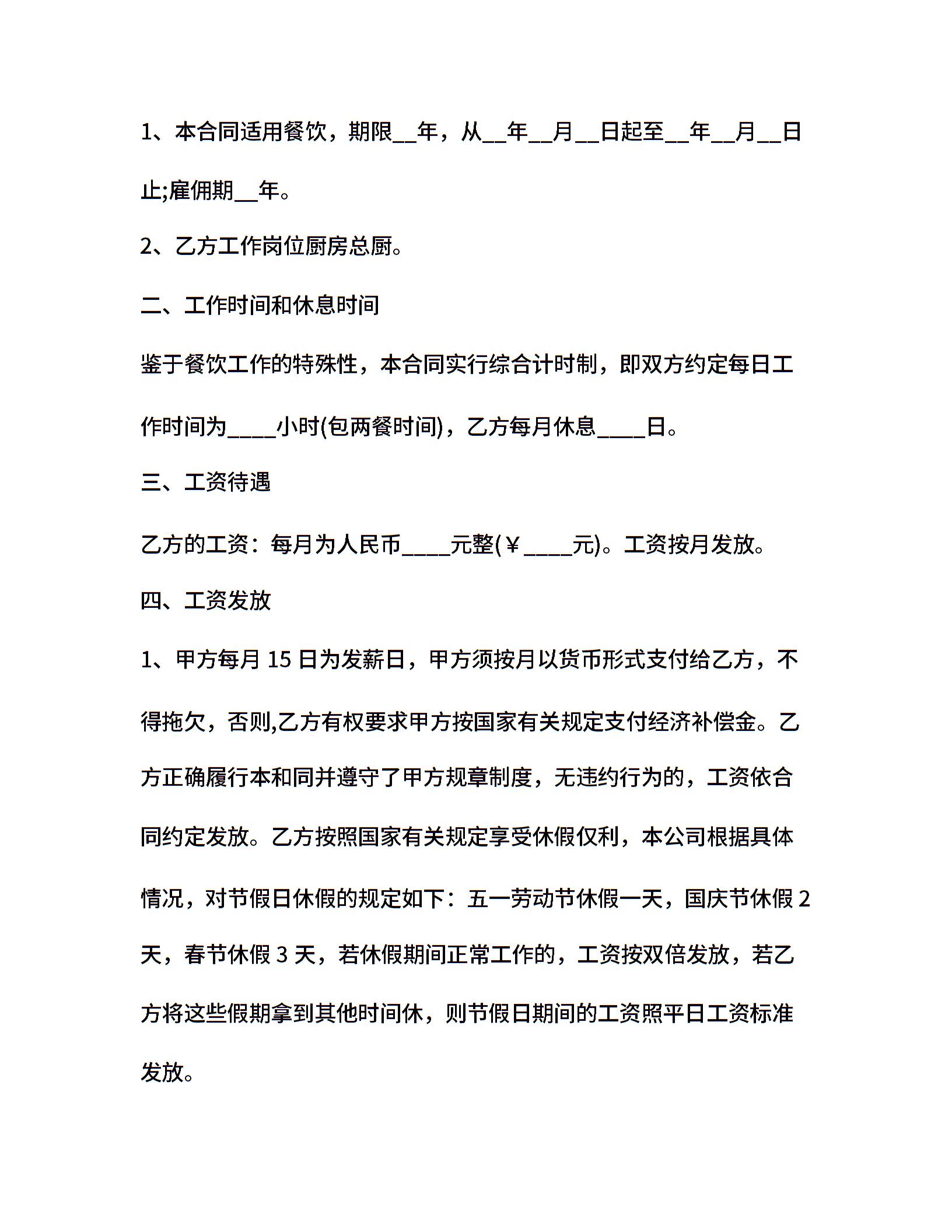 1、本合同适用餐饮，期限__年，从__年__月__日起至__年__月__日止;雇佣期__年。

2、乙方工作岗位厨房总厨。

二、工作时间和休息时间

鉴于餐饮工作的特殊性，本合同实行综合计时制，即双方约定每日工作时间为____小时(包两餐时间)，乙方每月休息____日。

三、工资待遇

乙方的工资：每月为人民币____元整(￥____元)。工资按月发放。

四、工资发放

1、甲方每月 15 日为发薪日，甲方须按月以货币形式支付给乙方，不得拖欠，否则,乙方有权要求甲方按国家有关规定支付经济补偿金。乙方正确履行本和同并遵守了甲方规章制度，无违约行为的，工资依合同约定发放。乙方按照国家有关规定享受休假仅利，本公司根据具体情况，对节假日休假的规定如下：五一劳动节休假一天，国庆节休假 2 天，春节休假 3 天，若休假期间正常工作的，工资按双倍发放，若乙方将这些假期拿到其他时间休，则节假日期间的工资照平日工资标准发放。